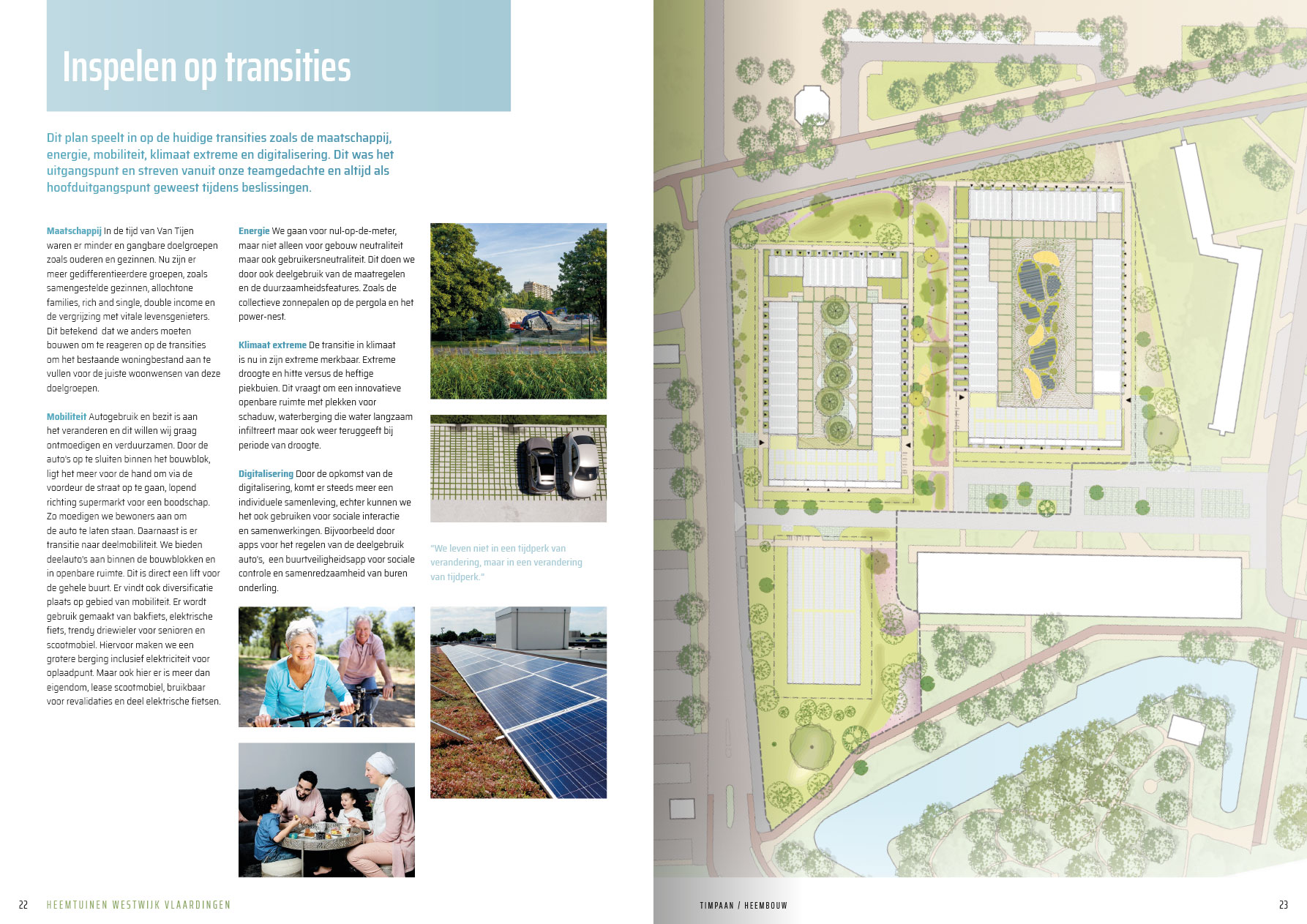 Inspelen op transities

Dit plan speelt in op de huidige transities zoals de maatschappij, energie, mobiliteit, klimaat extreme en digitalisering. Dit was het uitgangspunt en streven vanuit onze teamgedachte en altijd als hoofduitgangspunt geweest tijdens beslissingen.

Maatschappij In de tijd van Van Tijen waren er minder en gangbare doelgroepen zoals ouderen en gezinnen. Nu zijn er meer gedifferentieerdere groepen, zoals samengestelde gezinnen, allochtone families, rich and single, double income en de vergrijzing met vitale levensgenieters. Dit betekend dat we anders moeten bouwen om te reageren op de transities om het bestaande woningbestand aan te vullen voor de juiste woonwensen van deze doelgroepen.

Mobiliteit Autogebruik en bezit is aan het veranderen en dit willen wij graag ontmoedigen en verduurzamen. Door de auto's op te sluiten binnen het bouwblok, ligt het meer voor de hand om via de voordeur de straat op te gaan, lopend richting supermarkt voor een boodschap. Zo moedigen we bewoners aan om de auto te laten staan. Daarnaast is er transitie naar deelmobiliteit. We bieden deelauto's aan binnen de bouwblokken en in openbare ruimte. Dit is direct een lift voor de gehele buurt. Er vindt ook diversificatie plaats op gebied van mobiliteit. Er wordt gebruik gemaakt van bakfiets, elektrische fiets, trendy driewieler voor senioren en scootmobiel. Hiervoor maken we een grotere berging inclusief elektriciteit voor oplaadpunt. Maar ook hier er is meer dan eigendom, lease scootmobiel, bruikbaar voor revalidaties en deel elektrische fietsen.

Energie We gaan voor nul-op-de-meter, maar niet alleen voor gebouw neutraliteit maar ook gebruikersneutraliteit. Dit doen we door ook deelgebruik van de maatregelen en de duurzaamheidsfeatures. Zoals de collectieve zonnepalen op de pergola en het power-nest.

Klimaat extreme De transitie in klimaat is nu in zijn extreme merkbaar. Extreme droogte en hitte versus de heftige piekbuien. Dit vraagt om een innovatieve openbare ruimte met plekken voor schaduw, waterberging die water langzaam infiltreert maar ook weer teruggeeft bij periode van droogte.

Digitalisering Door de opkomst van de digitalisering, komt er steeds meer een individuele samenleving, echter kunnen we het ook gebruiken voor sociale interactie en samenwerkingen. Bijvoorbeeld door apps voor het regelen van de deelgebruik auto's, een buurtveiligheidsapp voor sociale controle en samenredzaamheid van buren onderling.

"We leven niet in een tijdperk van verandering, maar in een verandering van tijdperk."

22 HEEMTUINEN WESTWIJK VLAARDINGEN

TIMPAAN / HEEMBOUW 23